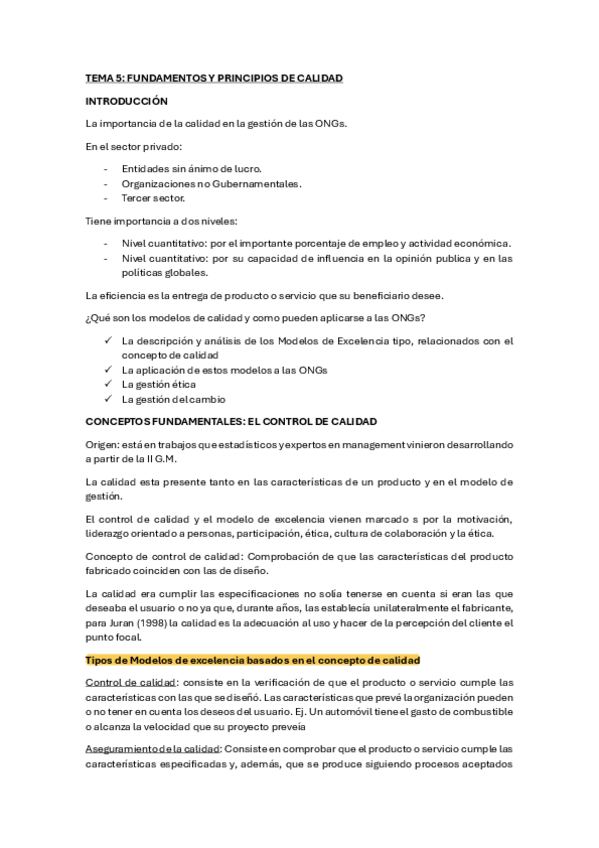 TEMA 5: FUNDAMENTOS Y PRINCIPIOS DE CALIDAD

INTRODUCCIÓN

La importancia de la calidad en la gestión de las ONGs.

En el sector privado:

- Entidades sin ánimo de lucro.
- Organizaciones no Gubernamentales.
- Tercer sector.

Tiene importancia a dos niveles:

- Nivel cuantitativo: por el importante porcentaje de empleo y actividad económica.
- Nivel cuantitativo: por su capacidad de influencia en la opinión publica y en las políticas globales.

La eficiencia es la entrega de producto o servicio que su beneficiario desee.

¿Qué son los modelos de calidad y como pueden aplicarse a las ONGs?

✓ La descripción y análisis de los Modelos de Excelencia tipo, relacionados con el concepto de calidad
✓ La aplicación de estos modelos a las ONGs
✓ La gestión ética
✓ La gestión del cambio

CONCEPTOS FUNDAMENTALES: EL CONTROL DE CALIDAD

Origen: está en trabajos que estadísticos y expertos en management vinieron desarrollando a partir de la II G.M.

La calidad esta presente tanto en las características de un producto y en el modelo de gestión.

El control de calidad y el modelo de excelencia vienen marcado s por la motivación, liderazgo orientado a personas, participación, ética, cultura de colaboración y la ética.

Concepto de control de calidad: Comprobación de que las características del producto fabricado coinciden con las de diseño.

La calidad era cumplir las especificaciones no solía tenerse en cuenta si eran las que deseaba el usuario o no ya que, durante años, las establecía unilateralmente el fabricante, para Juran (1998) la calidad es la adecuación al uso y hacer de la percepción del cliente el punto focal.

Tipos de Modelos de excelencia basados en el concepto de calidad

Control de calidad: consiste en la verificación de que el producto o servicio cumple las características con las que se diseñó. Las características que prevé la organización pueden o no tener en cuenta los deseos del usuario. Ej. Un automóvil tiene el gasto de combustible o alcanza la velocidad que su proyecto preveía

Aseguramiento de la calidad: Consiste en comprobar que el producto o servicio cumple las características especificadas y, además, que se produce siguiendo procesos aceptados